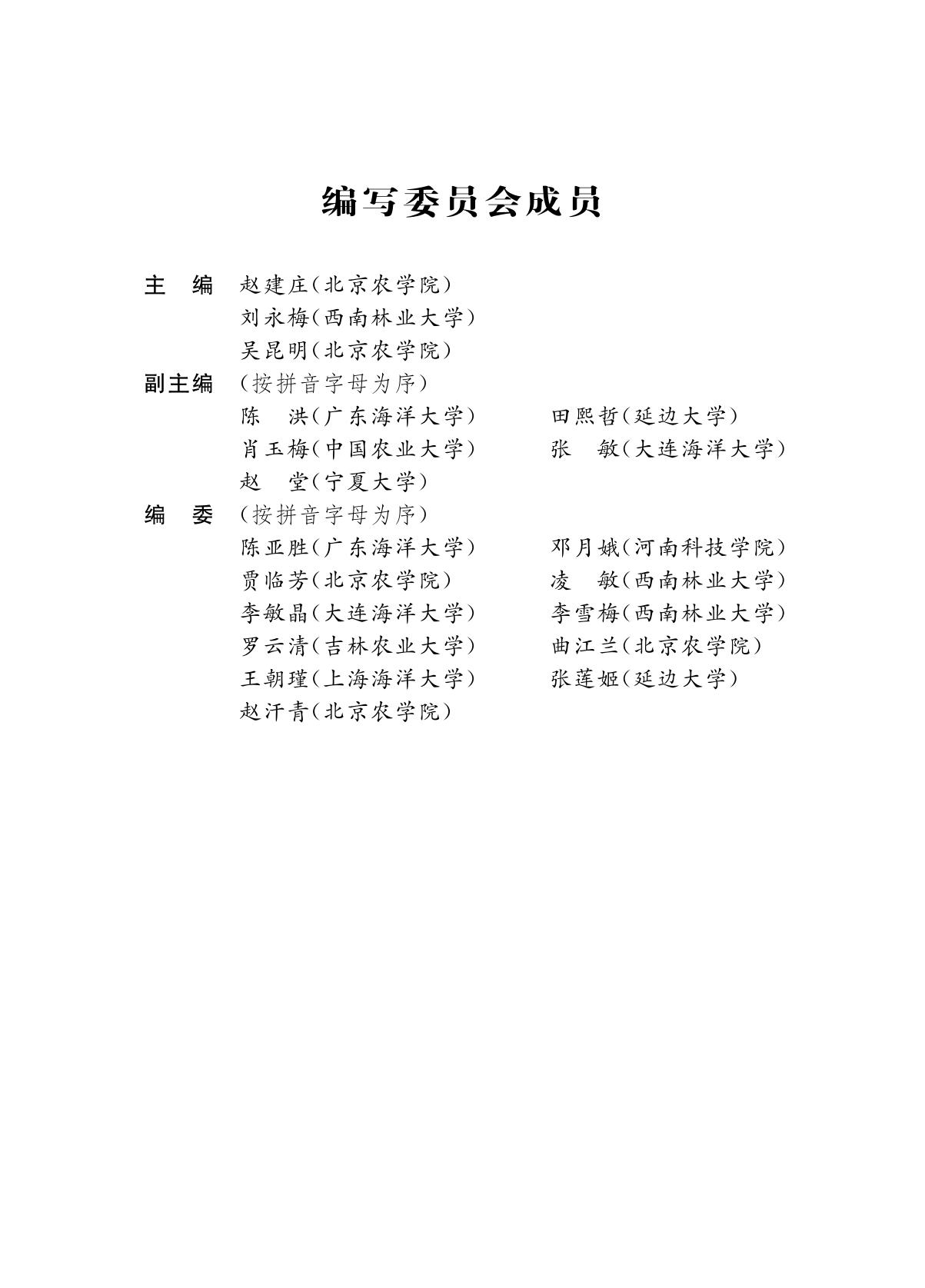 编写委员会成员

主　编　赵建庄（北京农学院）
刘永梅（西南林业大学）
吴昆明（北京农学院）

副主编　（按拼音字母为序）
陈　洪（广东海洋大学）　田熙哲（延边大学）
肖玉梅（中国农业大学）　张　敏（大连海洋大学）
赵　堂（宁夏大学）

编　委　（按拼音字母为序）
陈亚胜（广东海洋大学）　邓月娥（河南科技学院）
贾临芳（北京农学院）　凌　敏（西南林业大学）
李敏晶（大连海洋大学）　李雪梅（西南林业大学）
罗云清（吉林农业大学）　曲江兰（北京农学院）
王朝瑾（上海海洋大学）　张莲姬（延边大学）
赵汗青（北京农学院）